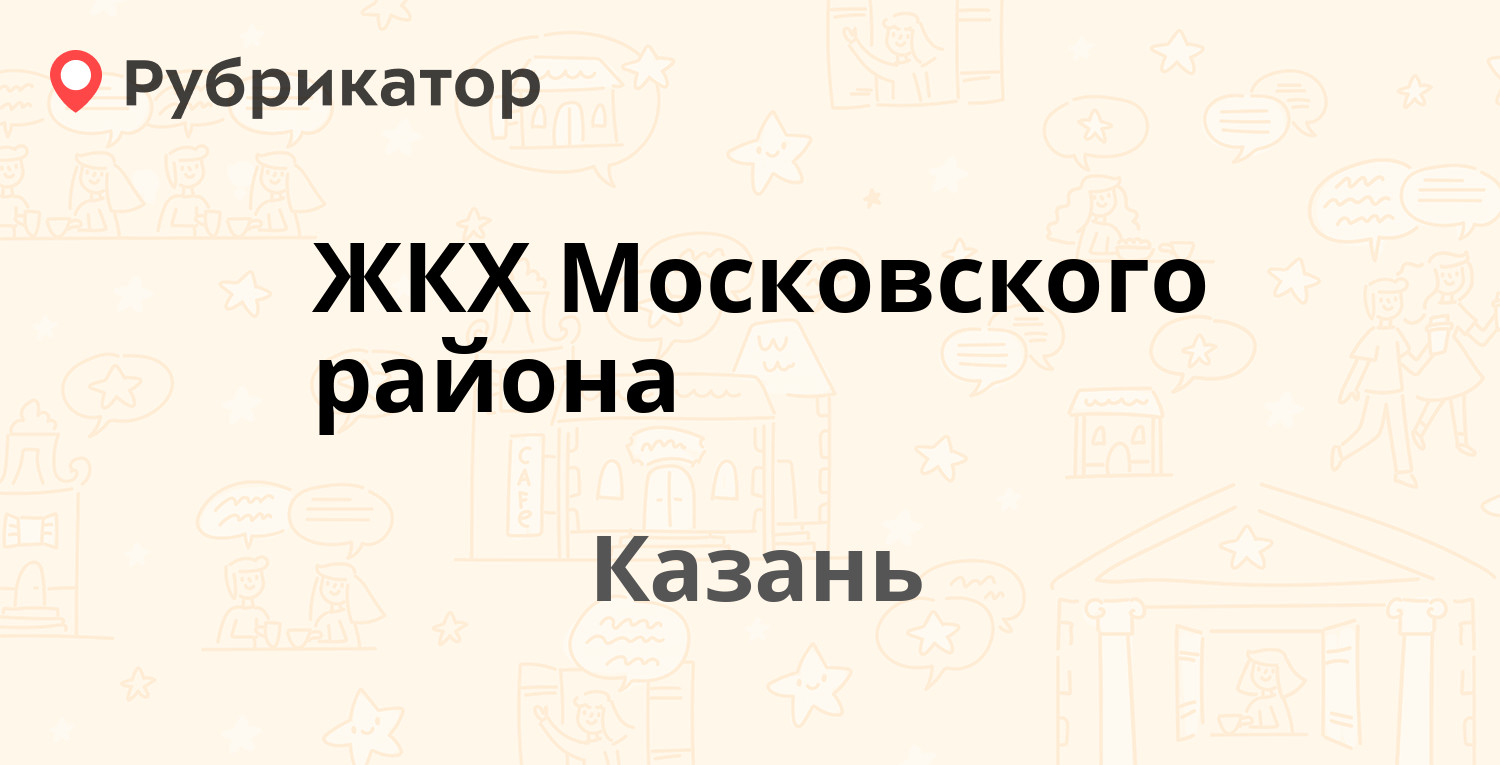 Рубрикатор

ЖКХ Московского района

Казань